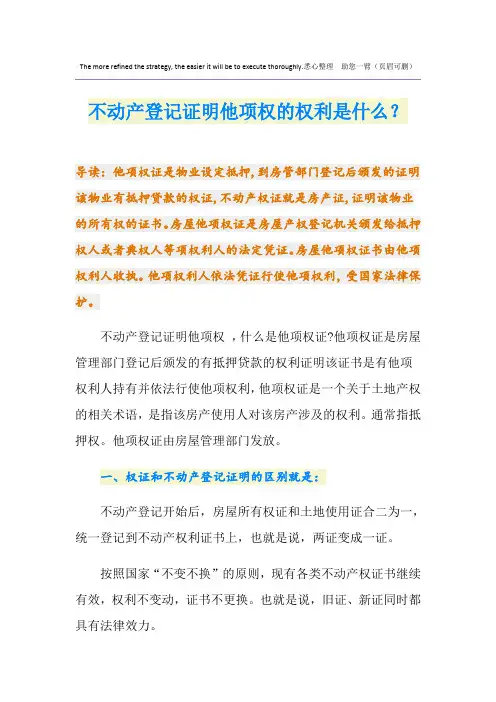 The more refined the strategy, the easier it will be to execute thoroughly.悉心整理　助您一臂（页眉可删）

不动产登记证明他项权的权利是什么？

导读：他项权证是物业设定抵押，到房管部门登记后颁发的证明该物业有抵押贷款的权证，不动产权证就是房产证，证明该物业的所有权的证书。房屋他项权证是房屋产权登记机关颁发给抵押权人或者典权人等项权利人的法定凭证。房屋他项权证书由他项权利人收执。他项权利人依法凭证行使他项权利，受国家法律保护。

不动产登记证明他项权 ，什么是他项权证?他项权证是房屋管理部门登记后颁发的有抵押贷款的权利证明该证书是有他项权利人持有并依法行使他项权利，他项权证是一个关于土地产权的相关术语，是指该房产使用人对该房产涉及的权利。通常指抵押权。他项权证由房屋管理部门发放。

一、权证和不动产登记证明的区别就是：

不动产登记开始后，房屋所有权证和土地使用证合二为一，统一登记到不动产权利证书上，也就是说，两证变成一证。

按照国家“不变不换”的原则，现有各类不动产权证书继续有效，权利不变动，证书不更换。也就是说，旧证、新证同时都具有法律效力。